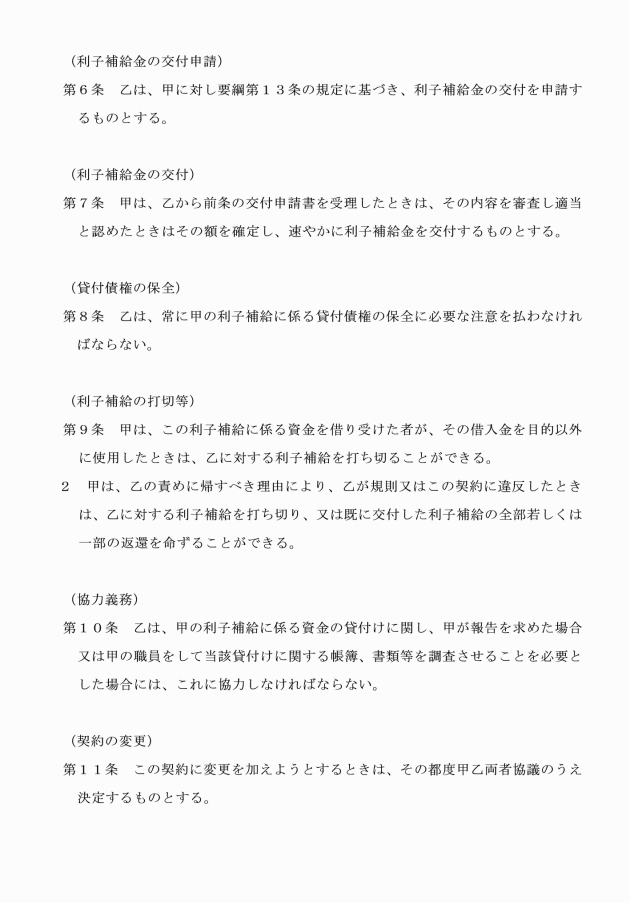 （利子補給金の交付申請）
第６条　乙は、甲に対し要綱第１３条の規定に基づき、利子補給金の交付を申請するものとする。

（利子補給金の交付）
第７条　甲は、乙から前条の交付申請書を受理したときは、その内容を審査し適当と認めたときはその額を確定し、速やかに利子補給金を交付するものとする。

（貸付債権の保全）
第８条　乙は、常に甲の利子補給に係る貸付債権の保全に必要な注意を払わなければならない。

（利子補給の打切等）
第９条　甲は、この利子補給に係る資金を借り受けた者が、その借入金を目的以外に使用したときは、乙に対する利子補給を打ち切ることができる。
２　甲は、乙の責めに帰すべき理由により、乙が規則又はこの契約に違反したときは、乙に対する利子補給を打ち切り、又は既に交付した利子補給の全部若しくは一部の返還を命ずることができる。

（協力義務）
第１０条　乙は、甲の利子補給に係る資金の貸付けに関し、甲が報告を求めた場合又は甲の職員をして当該貸付けに関する帳簿、書類等を調査させることを必要とした場合には、これに協力しなければならない。

（契約の変更）
第１１条　この契約に変更を加えようとするときは、その都度甲乙両者協議のうえ決定するものとする。